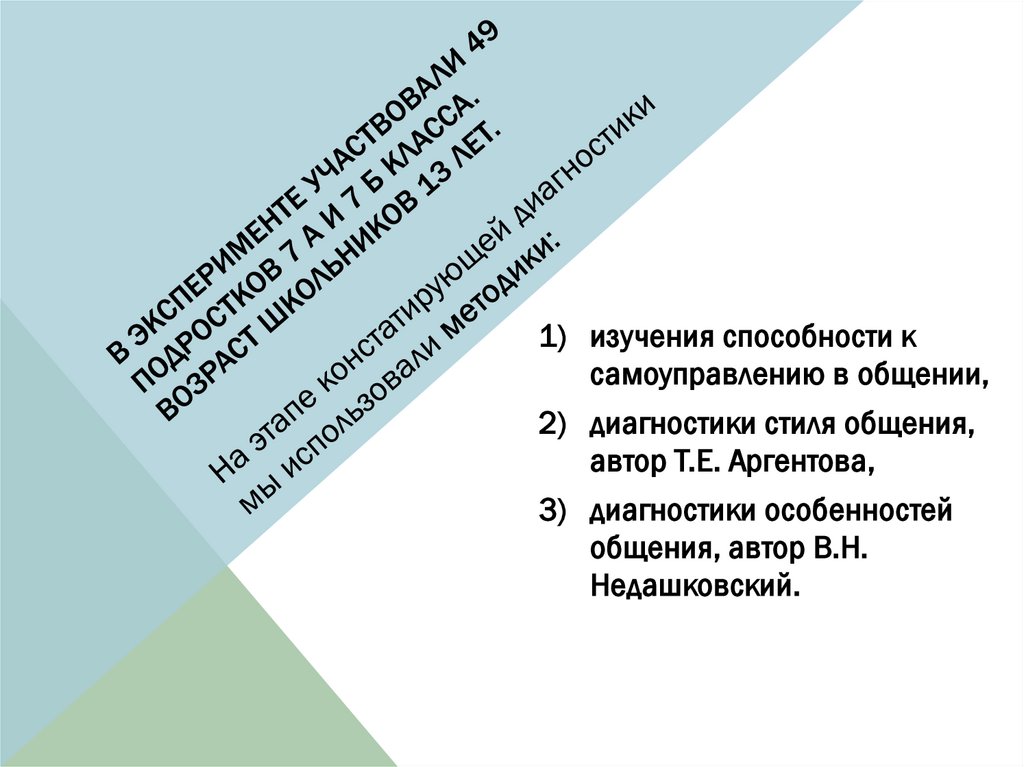 В ЭКСПЕРИМЕНТЕ УЧАСТВОВАЛИ 49 ПОДРОСТКОВ 7 А И 7 Б КЛАССА. ВОЗРАСТ ШКОЛЬНИКОВ 13 ЛЕТ.

На этапе констатирующей диагностики мы использовали методики:

1) изучения способности к самоуправлению в общении,

2) диагностики стиля общения, автор Т.Е. Аргентова,

3) диагностики особенностей общения, автор В.Н. Недашковский.